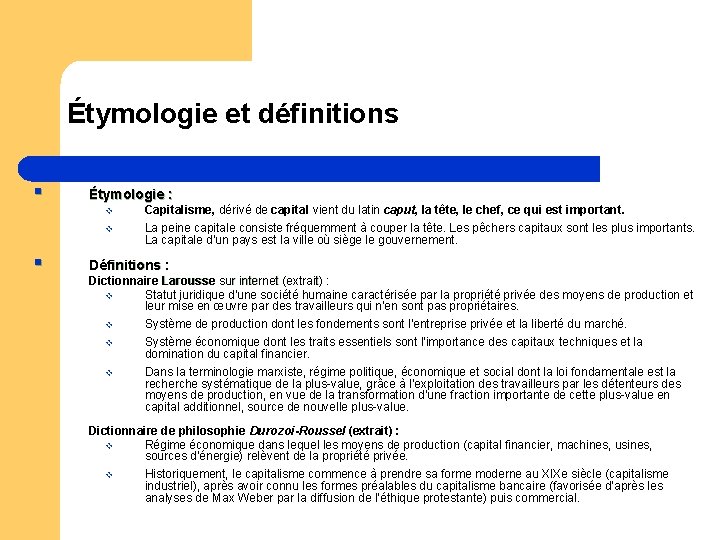 Étymologie et définitions

Étymologie :

Capitalisme, dérivé de capital vient du latin caput, la tête, le chef, ce qui est important.

La peine capitale consiste fréquemment à couper la tête. Les pêchers capitaux sont les plus importants. La capitale d'un pays est la ville où siège le gouvernement.

Définitions :

Dictionnaire Larousse sur internet (extrait) :

Statut juridique d'une société humaine caractérisée par la propriété privée des moyens de production et leur mise en œuvre par des travailleurs qui n'en sont pas propriétaires.

Système de production dont les fondements sont l'entreprise privée et la liberté du marché.

Système économique dont les traits essentiels sont l'importance des capitaux techniques et la domination du capital financier.

Dans la terminologie marxiste, régime politique, économique et social dont la loi fondamentale est la recherche systématique de la plus-value, grâce à l'exploitation des travailleurs par les détenteurs des moyens de production, en vue de la transformation d'une fraction importante de cette plus-value en capital additionnel, source de nouvelle plus-value.

Dictionnaire de philosophie Durozoi-Roussel (extrait) :

Régime économique dans lequel les moyens de production (capital financier, machines, usines, sources d'énergie) relèvent de la propriété privée.

Historiquement, le capitalisme commence à prendre sa forme moderne au XIXe siècle (capitalisme industriel), après avoir connu les formes préalables du capitalisme bancaire (favorisée d'après les analyses de Max Weber par la diffusion de l'éthique protestante) puis commercial.